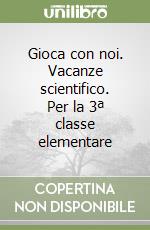 unilibro

Gioca con noi. Vacanze scientifico. Per la 3ª classe elementare

COPERTINA NON DISPONIBILE